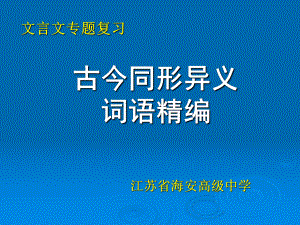 文言文专题复习

古今同形异义
词语精编

江苏省海安高级中学